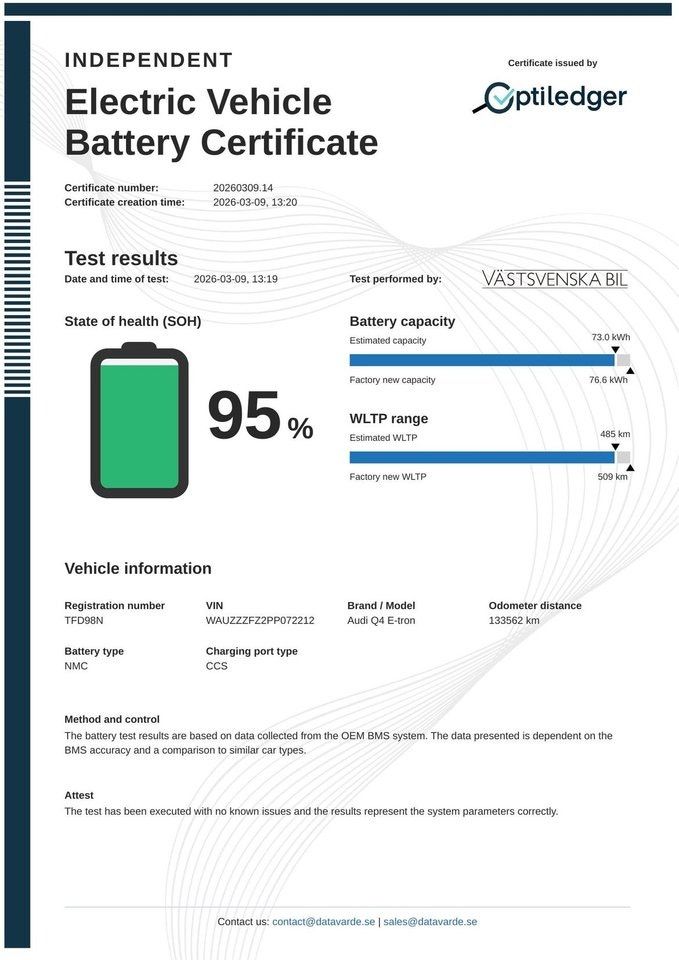 INDEPENDENT
Electric Vehicle Battery Certificate

Certificate issued by
Optiledger

Certificate number: 20260309.14
Certificate creation time: 2026-03-09, 13:20

Test results
Date and time of test: 2026-03-09, 13:19
Test performed by: VÄSTSVENSKA BIL

State of health (SOH)
95 %

Battery capacity
Estimated capacity 73.0 kWh
Factory new capacity 76.6 kWh

WLTP range
Estimated WLTP 485 km
Factory new WLTP 509 km

Vehicle information

| Registration number | VIN | Brand / Model | Odometer distance |
|---|---|---|---|
| TFD98N | WAUZZZFZ2PP072212 | Audi Q4 E-tron | 133562 km |

| Battery type | Charging port type |
|---|---|
| NMC | CCS |

Method and control
The battery test results are based on data collected from the OEM BMS system. The data presented is dependent on the BMS accuracy and a comparison to similar car types.

Attest
The test has been executed with no known issues and the results represent the system parameters correctly.

Contact us: contact@datavarde.se | sales@datavarde.se